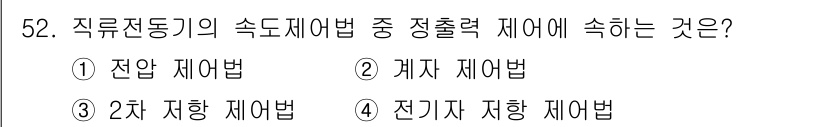 52. 직류전동기의 속도제어법 중 정출력 제어에 속하는 것은?

① 전압 제어법 ② 계자 제어법

③ 2차 저항 제어법 ④ 전기자 저항 제어법